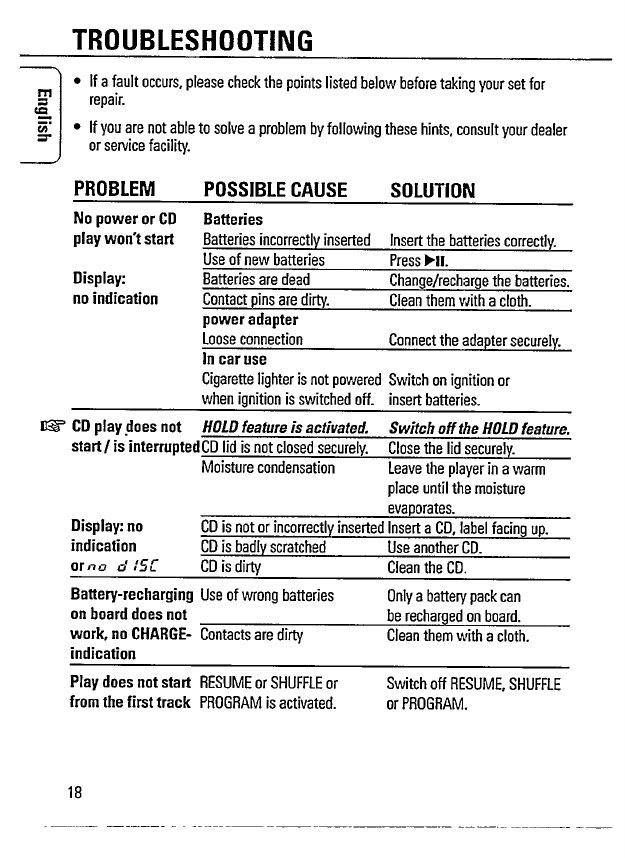 TROUBLESHOOTING

English

• If a fault occurs, please check the points listed below before taking your set for repair.

• If you are not able to solve a problem by following these hints, consult your dealer or service facility.

| PROBLEM | POSSIBLE CAUSE | SOLUTION |
|---|---|---|
| No power or CD play won't start | Batteries | |
| | Batteries incorrectly inserted | Insert the batteries correctly. |
| | Use of new batteries | Press ▶II. |
| Display: no indication | Batteries are dead | Change/recharge the batteries. |
| | Contact pins are dirty. | Clean them with a cloth. |
| | power adapter | |
| | Loose connection | Connect the adapter securely. |
| | In car use | |
| | Cigarette lighter is not powered when ignition is switched off. | Switch on ignition or insert batteries. |
| ☞ CD play does not start / is interrupted | HOLD feature is activated. | Switch off the HOLD feature. |
| | CD lid is not closed securely. | Close the lid securely. |
| | Moisture condensation | Leave the player in a warm place until the moisture evaporates. |
| Display: no indication or no dISC | CD is not or incorrectly inserted | Insert a CD, label facing up. |
| | CD is badly scratched | Use another CD. |
| | CD is dirty | Clean the CD. |
| Battery-recharging on board does not work, no CHARGE-indication | Use of wrong batteries | Only a battery pack can be recharged on board. |
| | Contacts are dirty | Clean them with a cloth. |
| Play does not start from the first track | RESUME or SHUFFLE or PROGRAM is activated. | Switch off RESUME, SHUFFLE or PROGRAM. |

18